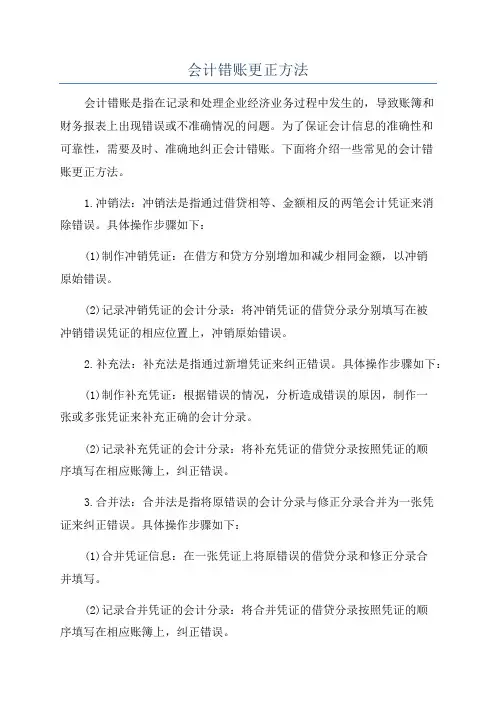 会计错账更正方法

会计错账是指在记录和处理企业经济业务过程中发生的，导致账簿和财务报表上出现错误或不准确情况的问题。为了保证会计信息的准确性和可靠性，需要及时、准确地纠正会计错账。下面将介绍一些常见的会计错账更正方法。

1.冲销法：冲销法是指通过借贷相等、金额相反的两笔会计凭证来消除错误。具体操作步骤如下：

(1)制作冲销凭证：在借方和贷方分别增加和减少相同金额，以冲销原始错误。

(2)记录冲销凭证的会计分录：将冲销凭证的借贷分录分别填写在被冲销错误凭证的相应位置上，冲销原始错误。

2.补充法：补充法是指通过新增凭证来纠正错误。具体操作步骤如下：

(1)制作补充凭证：根据错误的情况，分析造成错误的原因，制作一张或多张凭证来补充正确的会计分录。

(2)记录补充凭证的会计分录：将补充凭证的借贷分录按照凭证的顺序填写在相应账簿上，纠正错误。

3.合并法：合并法是指将原错误的会计分录与修正分录合并为一张凭证来纠正错误。具体操作步骤如下：

(1)合并凭证信息：在一张凭证上将原错误的借贷分录和修正分录合并填写。

(2)记录合并凭证的会计分录：将合并凭证的借贷分录按照凭证的顺序填写在相应账簿上，纠正错误。